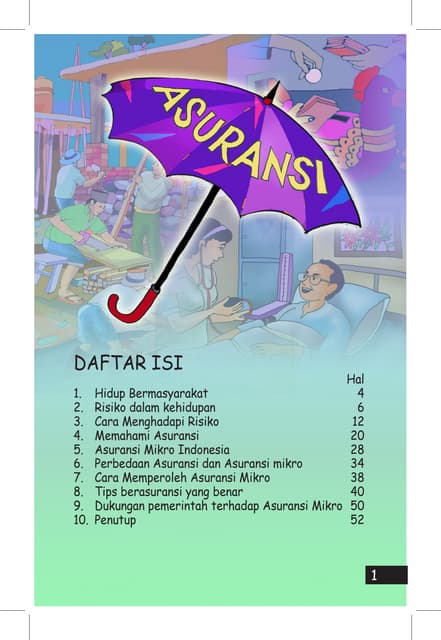 ASURANSI

DAFTAR ISI

Hal
1. Hidup Bermasyarakat 4
2. Risiko dalam kehidupan 6
3. Cara Menghadapi Risiko 12
4. Memahami Asuransi 20
5. Asuransi Mikro Indonesia 28
6. Perbedaan Asuransi dan Asuransi mikro 34
7. Cara Memperoleh Asuransi Mikro 38
8. Tips berasuransi yang benar 40
9. Dukungan pemerintah terhadap Asuransi Mikro 50
10. Penutup 52

1